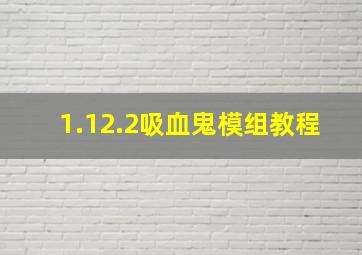 1.12.2吸血鬼模组教程